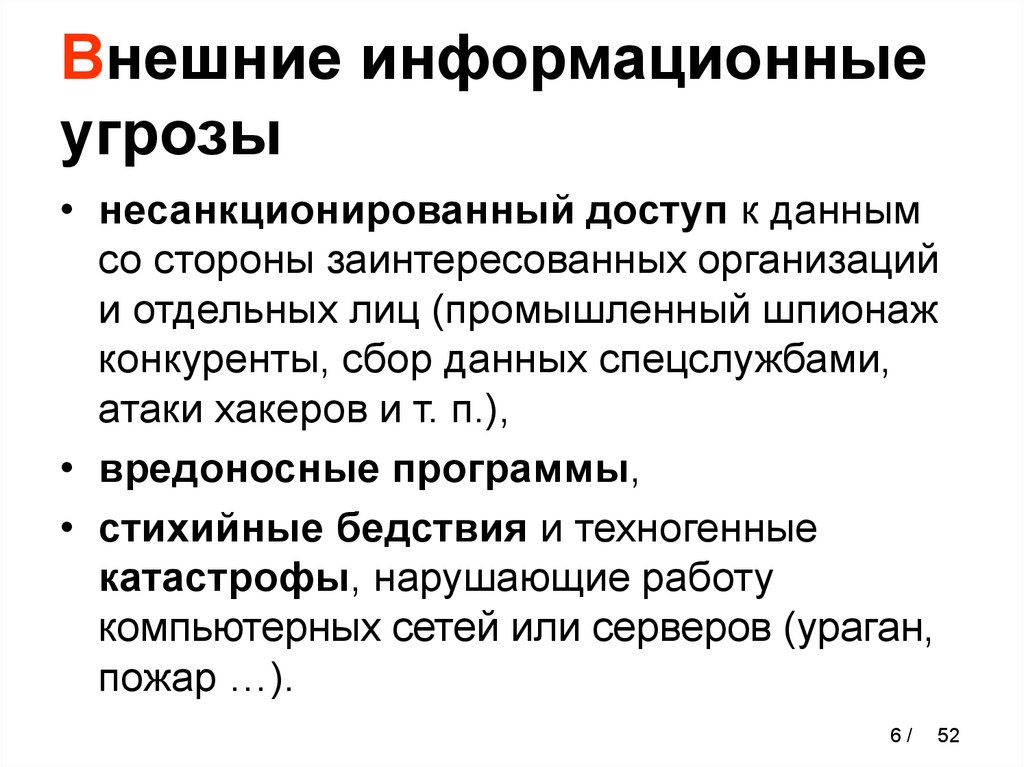 Внешние информационные угрозы

• несанкционированный доступ к данным со стороны заинтересованных организаций и отдельных лиц (промышленный шпионаж конкуренты, сбор данных спецслужбами, атаки хакеров и т. п.),

• вредоносные программы,

• стихийные бедствия и техногенные катастрофы, нарушающие работу компьютерных сетей или серверов (ураган, пожар …).

6 / 52